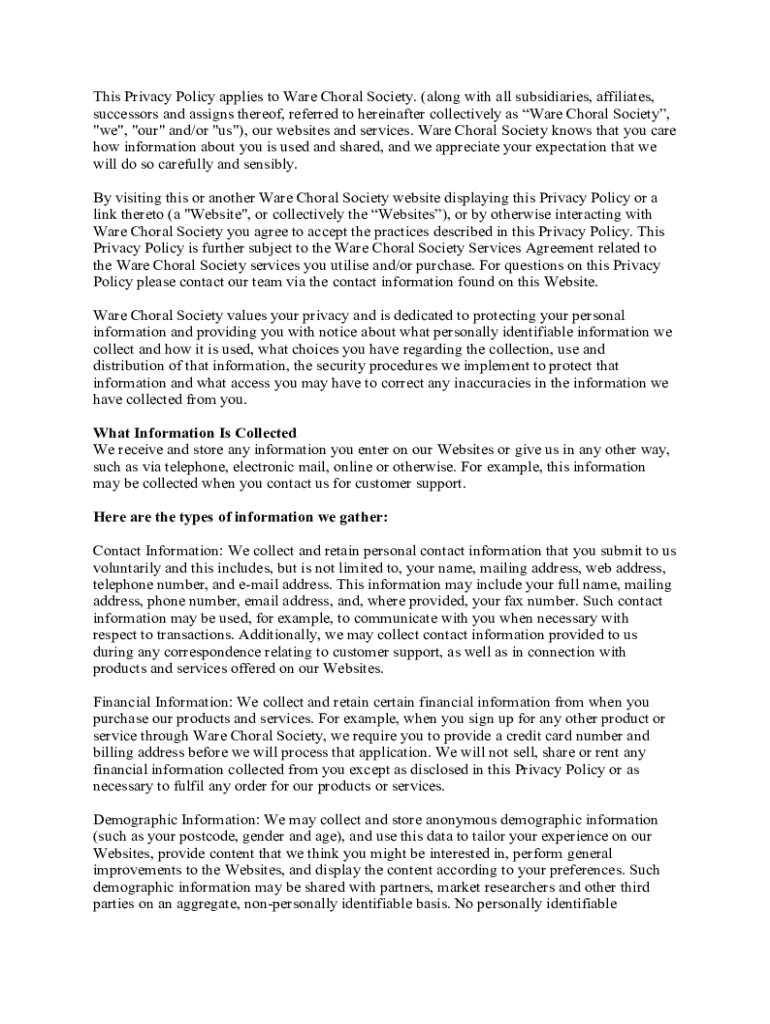 This Privacy Policy applies to Ware Choral Society. (along with all subsidiaries, affiliates, successors and assigns thereof, referred to hereinafter collectively as “Ware Choral Society”, "we", "our" and/or "us"), our websites and services. Ware Choral Society knows that you care how information about you is used and shared, and we appreciate your expectation that we will do so carefully and sensibly.

By visiting this or another Ware Choral Society website displaying this Privacy Policy or a link thereto (a "Website", or collectively the “Websites”), or by otherwise interacting with Ware Choral Society you agree to accept the practices described in this Privacy Policy. This Privacy Policy is further subject to the Ware Choral Society Services Agreement related to the Ware Choral Society services you utilise and/or purchase. For questions on this Privacy Policy please contact our team via the contact information found on this Website.

Ware Choral Society values your privacy and is dedicated to protecting your personal information and providing you with notice about what personally identifiable information we collect and how it is used, what choices you have regarding the collection, use and distribution of that information, the security procedures we implement to protect that information and what access you may have to correct any inaccuracies in the information we have collected from you.

What Information Is Collected
We receive and store any information you enter on our Websites or give us in any other way, such as via telephone, electronic mail, online or otherwise. For example, this information may be collected when you contact us for customer support.

Here are the types of information we gather:

Contact Information: We collect and retain personal contact information that you submit to us voluntarily and this includes, but is not limited to, your name, mailing address, web address, telephone number, and e-mail address. This information may include your full name, mailing address, phone number, email address, and, where provided, your fax number. Such contact information may be used, for example, to communicate with you when necessary with respect to transactions. Additionally, we may collect contact information provided to us during any correspondence relating to customer support, as well as in connection with products and services offered on our Websites.

Financial Information: We collect and retain certain financial information from when you purchase our products and services. For example, when you sign up for any other product or service through Ware Choral Society, we require you to provide a credit card number and billing address before we will process that application. We will not sell, share or rent any financial information collected from you except as disclosed in this Privacy Policy or as necessary to fulfil any order for our products or services.

Demographic Information: We may collect and store anonymous demographic information (such as your postcode, gender and age), and use this data to tailor your experience on our Websites, provide content that we think you might be interested in, perform general improvements to the Websites, and display the content according to your preferences. Such demographic information may be shared with partners, market researchers and other third parties on an aggregate, non-personally identifiable basis. No personally identifiable